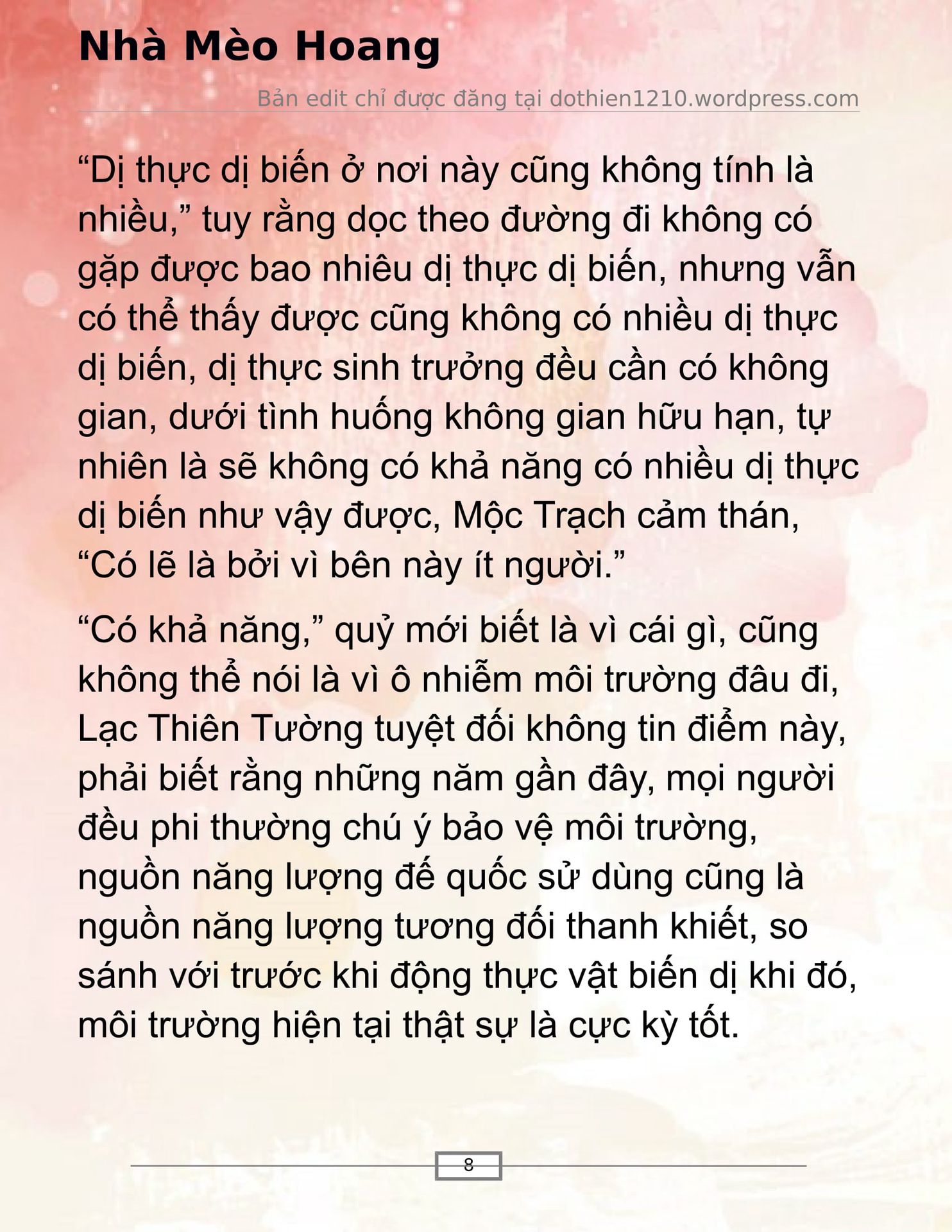 Nhà Mèo Hoang

Bản edit chỉ được đăng tại dothien1210.wordpress.com

“Dị thực dị biến ở nơi này cũng không tính là nhiều,” tuy rằng dọc theo đường đi không có gặp được bao nhiêu dị thực dị biến, nhưng vẫn có thể thấy được cũng không có nhiều dị thực dị biến, dị thực sinh trưởng đều cần có không gian, dưới tình huống không gian hữu hạn, tự nhiên là sẽ không có khả năng có nhiều dị thực dị biến như vậy được, Mộc Trạch cảm thán, “Có lẽ là bởi vì bên này ít người.”

“Có khả năng,” quỷ mới biết là vì cái gì, cũng không thể nói là vì ô nhiễm môi trường đâu đi, Lạc Thiên Tường tuyệt đối không tin điểm này, phải biết rằng những năm gần đây, mọi người đều phi thường chú ý bảo vệ môi trường, nguồn năng lượng đế quốc sử dùng cũng là nguồn năng lượng tương đối thanh khiết, so sánh với trước khi động thực vật biến dị khi đó, môi trường hiện tại thật sự là cực kỳ tốt.

8